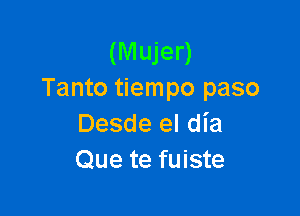 (Mujer)
Tanto tiempo paso
Desde el día
Que te fuiste